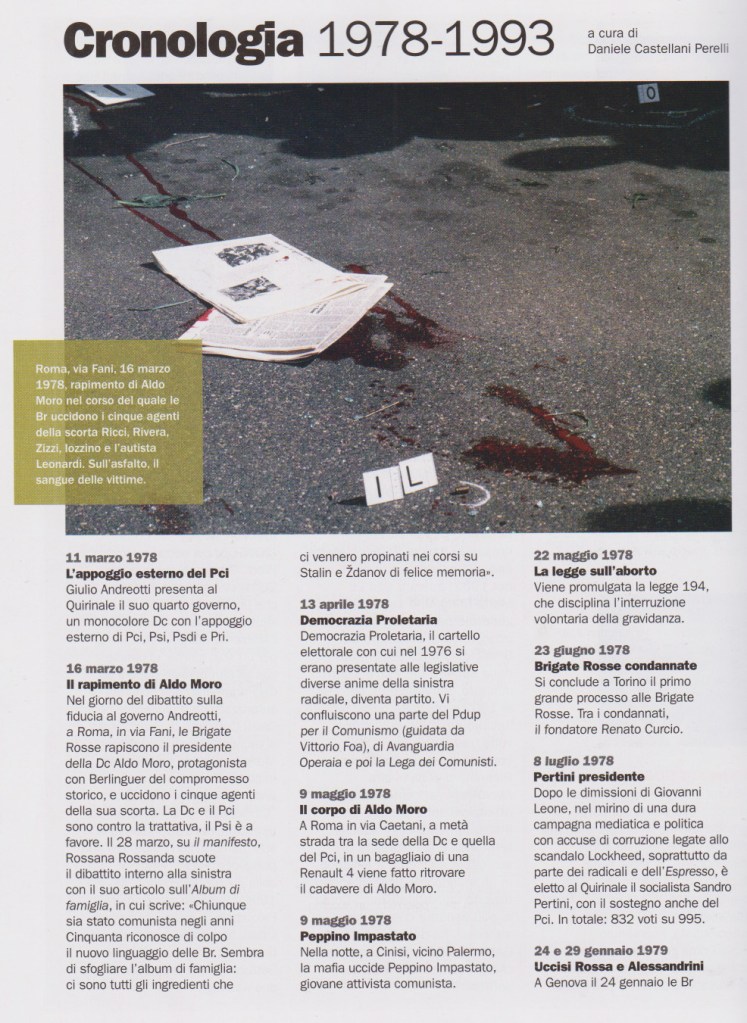 Cronologia 1978-1993

a cura di
Daniele Castellani Perelli

0

I L

Roma, via Fani, 16 marzo 1978, rapimento di Aldo Moro nel corso del quale le Br uccidono i cinque agenti della scorta Ricci, Rivera, Zizzi, Iozzino e l'autista Leonardi. Sull'asfalto, il sangue delle vittime.

11 marzo 1978
L'appoggio esterno del Pci
Giulio Andreotti presenta al Quirinale il suo quarto governo, un monocolore Dc con l'appoggio esterno di Pci, Psi, Psdi e Pri.

16 marzo 1978
Il rapimento di Aldo Moro
Nel giorno del dibattito sulla fiducia al governo Andreotti, a Roma, in via Fani, le Brigate Rosse rapiscono il presidente della Dc Aldo Moro, protagonista con Berlinguer del compromesso storico, e uccidono i cinque agenti della sua scorta. La Dc e il Pci sono contro la trattativa, il Psi è a favore. Il 28 marzo, su il manifesto, Rossana Rossanda scuote il dibattito interno alla sinistra con il suo articolo sull'Album di famiglia, in cui scrive: «Chiunque sia stato comunista negli anni Cinquanta riconosce di colpo il nuovo linguaggio delle Br. Sembra di sfogliare l'album di famiglia: ci sono tutti gli ingredienti che ci vennero propinati nei corsi su Stalin e Ždanov di felice memoria».

13 aprile 1978
Democrazia Proletaria
Democrazia Proletaria, il cartello elettorale con cui nel 1976 si erano presentate alle legislative diverse anime della sinistra radicale, diventa partito. Vi confluiscono una parte del Pdup per il Comunismo (guidata da Vittorio Foa), di Avanguardia Operaia e poi la Lega dei Comunisti.

9 maggio 1978
Il corpo di Aldo Moro
A Roma in via Caetani, a metà strada tra la sede della Dc e quella del Pci, in un bagagliaio di una Renault 4 viene fatto ritrovare il cadavere di Aldo Moro.

9 maggio 1978
Peppino Impastato
Nella notte, a Cinisi, vicino Palermo, la mafia uccide Peppino Impastato, giovane attivista comunista.

22 maggio 1978
La legge sull'aborto
Viene promulgata la legge 194, che disciplina l'interruzione volontaria della gravidanza.

23 giugno 1978
Brigate Rosse condannate
Si conclude a Torino il primo grande processo alle Brigate Rosse. Tra i condannati, il fondatore Renato Curcio.

8 luglio 1978
Pertini presidente
Dopo le dimissioni di Giovanni Leone, nel mirino di una dura campagna mediatica e politica con accuse di corruzione legate allo scandalo Lockheed, soprattutto da parte dei radicali e dell'Espresso, è eletto al Quirinale il socialista Sandro Pertini, con il sostegno anche del Pci. In totale: 832 voti su 995.

24 e 29 gennaio 1979
Uccisi Rossa e Alessandrini
A Genova il 24 gennaio le Br